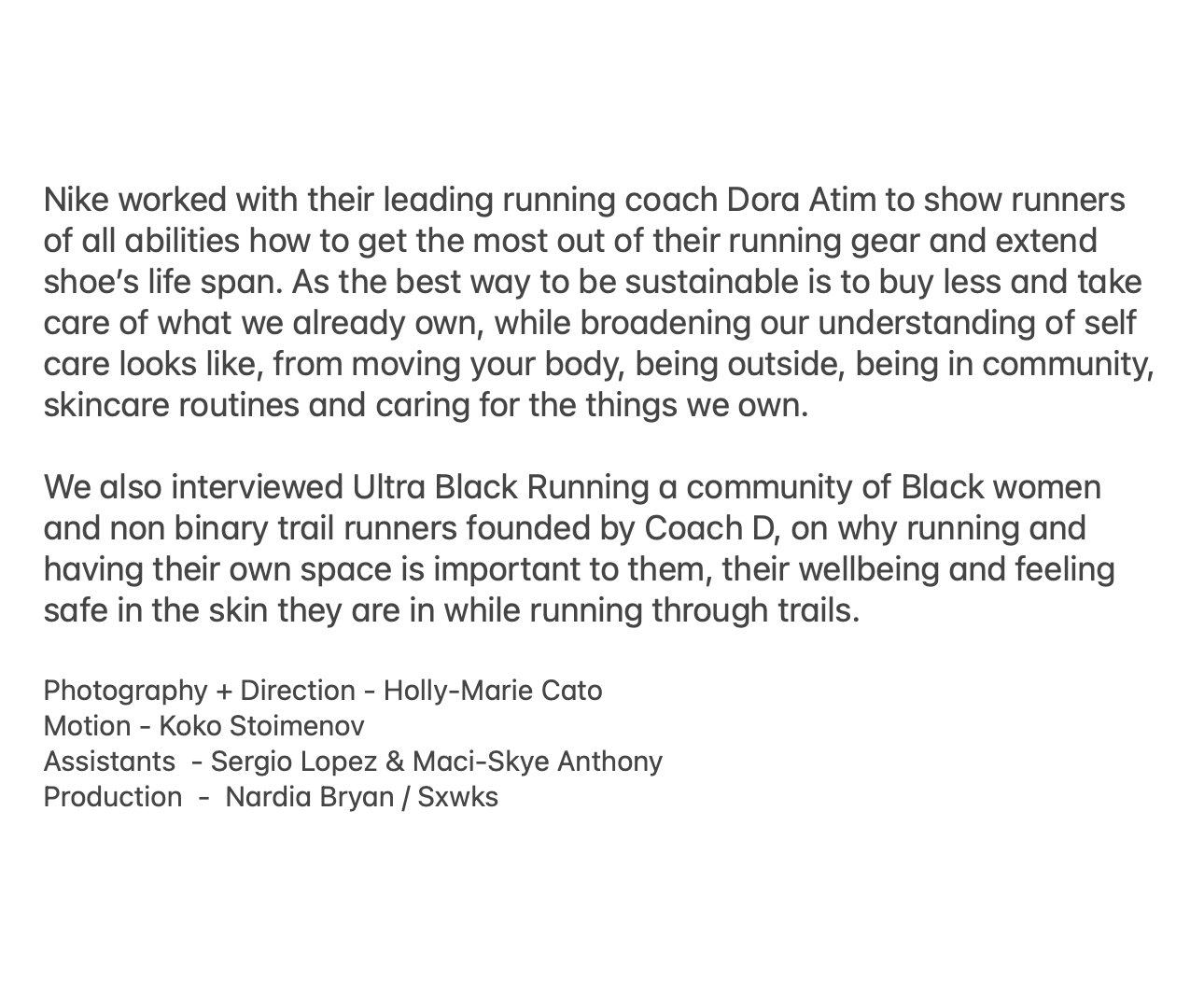 Nike worked with their leading running coach Dora Atim to show runners of all abilities how to get the most out of their running gear and extend shoe's life span. As the best way to be sustainable is to buy less and take care of what we already own, while broadening our understanding of self care looks like, from moving your body, being outside, being in community, skincare routines and caring for the things we own.

We also interviewed Ultra Black Running a community of Black women and non binary trail runners founded by Coach D, on why running and having their own space is important to them, their wellbeing and feeling safe in the skin they are in while running through trails.

Photography + Direction - Holly-Marie Cato
Motion - Koko Stoimenov
Assistants - Sergio Lopez & Maci-Skye Anthony
Production - Nardia Bryan / Sxwks